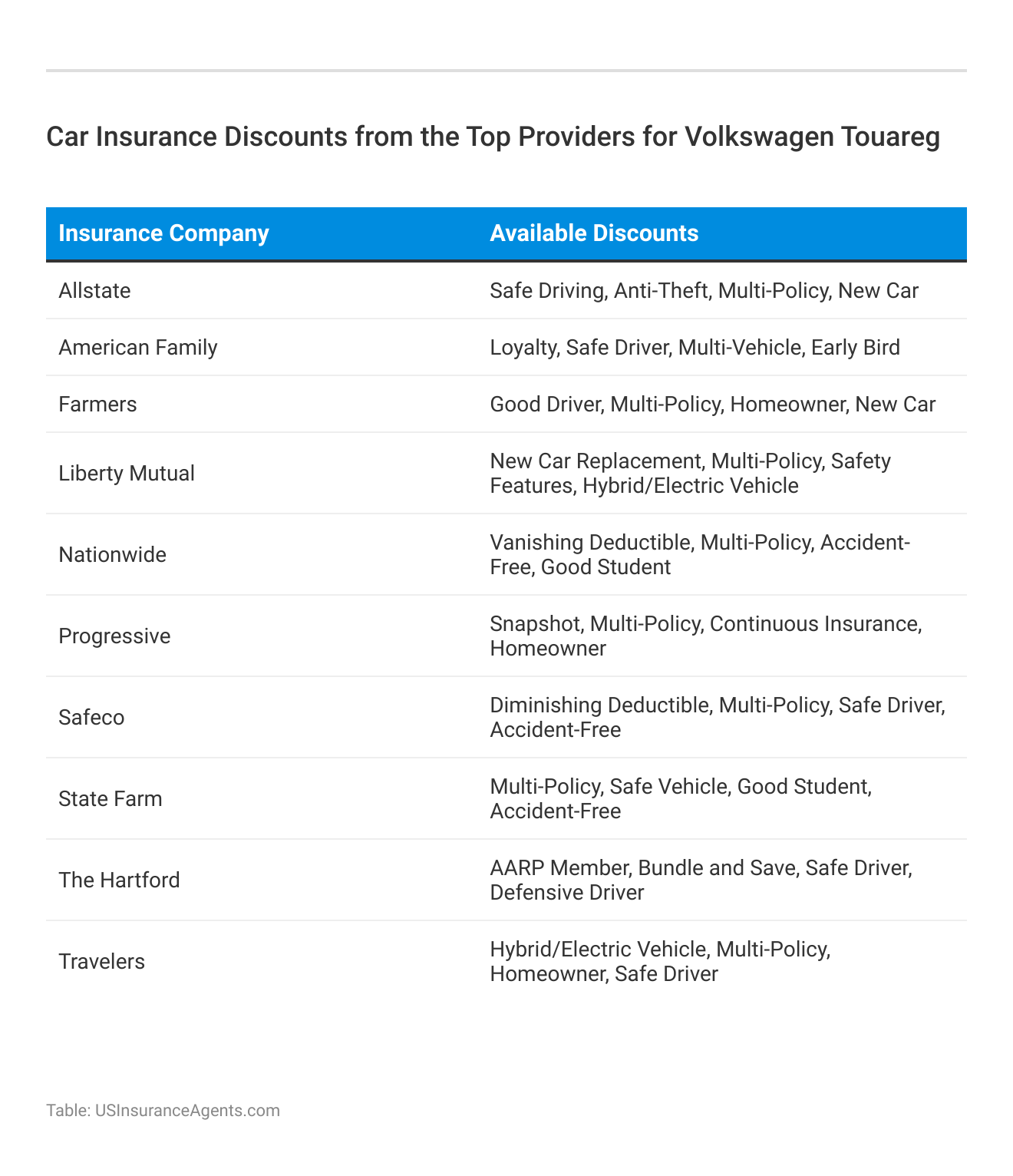 Car Insurance Discounts from the Top Providers for Volkswagen Touareg

| Insurance Company | Available Discounts |
|---|---|
| Allstate | Safe Driving, Anti-Theft, Multi-Policy, New Car |
| American Family | Loyalty, Safe Driver, Multi-Vehicle, Early Bird |
| Farmers | Good Driver, Multi-Policy, Homeowner, New Car |
| Liberty Mutual | New Car Replacement, Multi-Policy, Safety Features, Hybrid/Electric Vehicle |
| Nationwide | Vanishing Deductible, Multi-Policy, Accident-Free, Good Student |
| Progressive | Snapshot, Multi-Policy, Continuous Insurance, Homeowner |
| Safeco | Diminishing Deductible, Multi-Policy, Safe Driver, Accident-Free |
| State Farm | Multi-Policy, Safe Vehicle, Good Student, Accident-Free |
| The Hartford | AARP Member, Bundle and Save, Safe Driver, Defensive Driver |
| Travelers | Hybrid/Electric Vehicle, Multi-Policy, Homeowner, Safe Driver |

Table: USInsuranceAgents.com